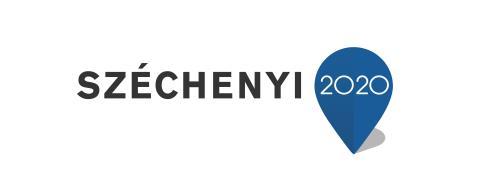 SZÉCHENYI 2020